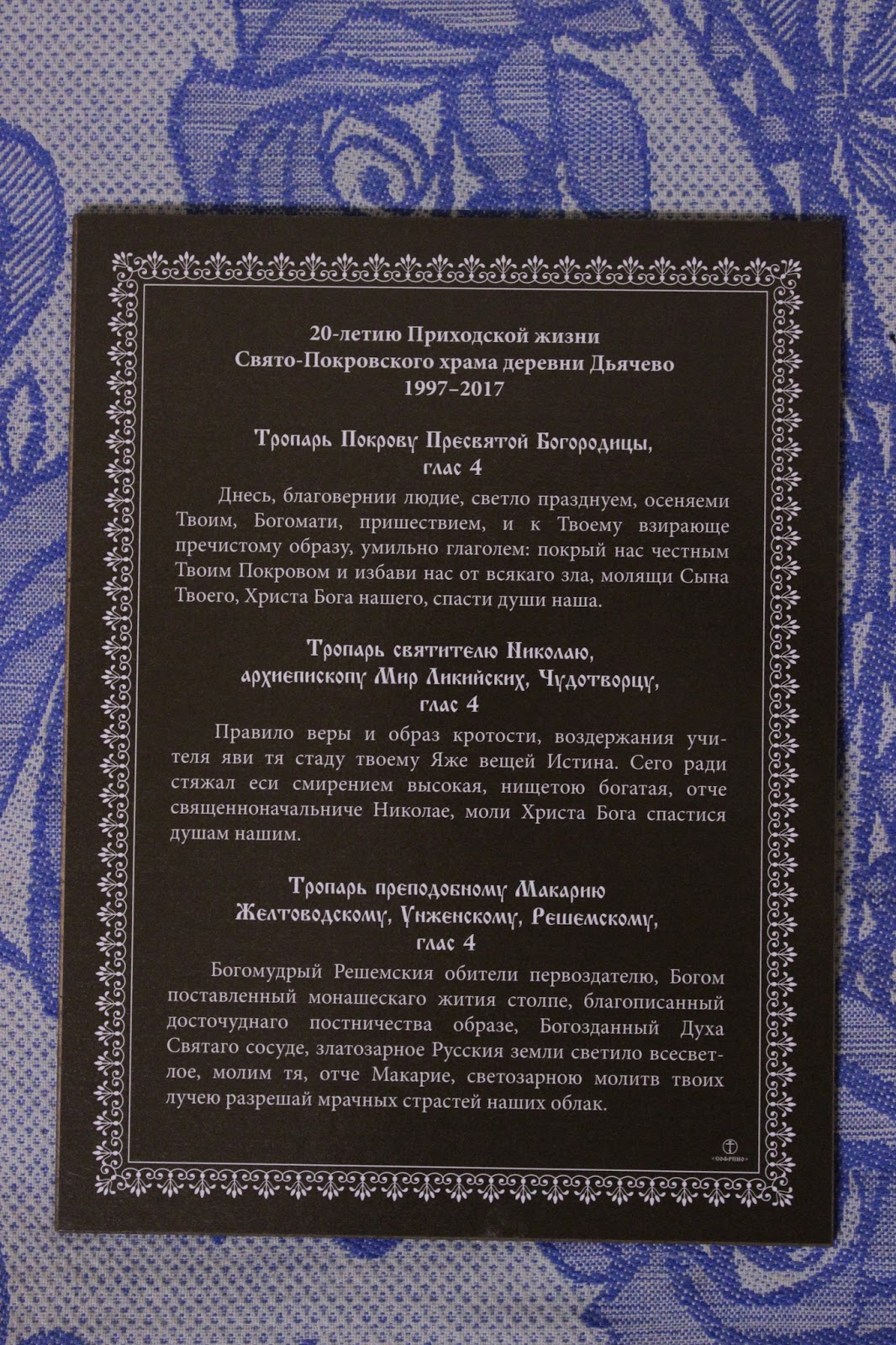 20-летию Приходской жизни
Свято-Покровского храма деревни Дьячево
1997–2017

Тропарь Покрову Пресвятой Богородицы,
глас 4

Днесь, благовернии людие, светло празднуем, осеняеми Твоим, Богомати, пришествием, и к Твоему взирающе пречистому образу, умильно глаголем: покрый нас честным Твоим Покровом и избави нас от всякаго зла, молящи Сына Твоего, Христа Бога нашего, спасти души наша.

Тропарь святителю Николаю,
архиепископу Мир Ликийских, Чудотворцу,
глас 4

Правило веры и образ кротости, воздержания учителя яви тя стаду твоему Яже вещей Истина. Сего ради стяжал еси смирением высокая, нищетою богатая, отче священноначальниче Николае, моли Христа Бога спастися душам нашим.

Тропарь преподобному Макарию
Желтоводскому, Унженскому, Решемскому,
глас 4

Богомудрый Решемския обители первоздателю, Богом поставленный монашескаго жития столпе, благописанный досточуднаго постничества образе, Богозданный Духа Святаго сосуде, златозарное Русския земли светило всесветлое, молим тя, отче Макарие, светозарною молитв твоих лучею разрешай мрачных страстей наших облак.

«СОФРИНО»